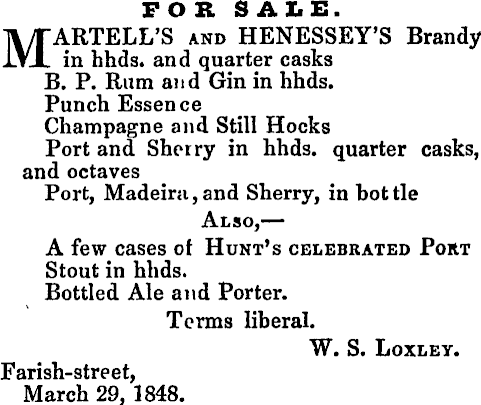 FOR SALE.

MARTELL'S AND HENESSEY'S Brandy in hhds. and quarter casks
B. P. Rum and Gin in hhds.
Punch Essence
Champagne and Still Hocks
Port and Sherry in hhds. quarter casks, and octaves
Port, Madeira, and Sherry, in bottle
ALSO,—
A few cases of HUNT'S CELEBRATED PORT
Stout in hhds.
Bottled Ale and Porter.
Terms liberal.
W. S. LOXLEY.

Farish-street,
March 29, 1848.